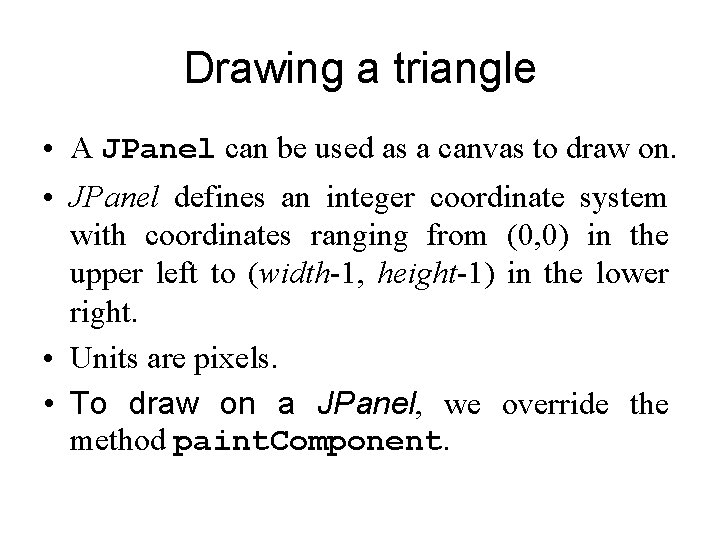 Drawing a triangle

• A JPanel can be used as a canvas to draw on.

• JPanel defines an integer coordinate system with coordinates ranging from (0,0) in the upper left to (width-1, height-1) in the lower right.

• Units are pixels.

• To draw on a JPanel, we override the method paintComponent.